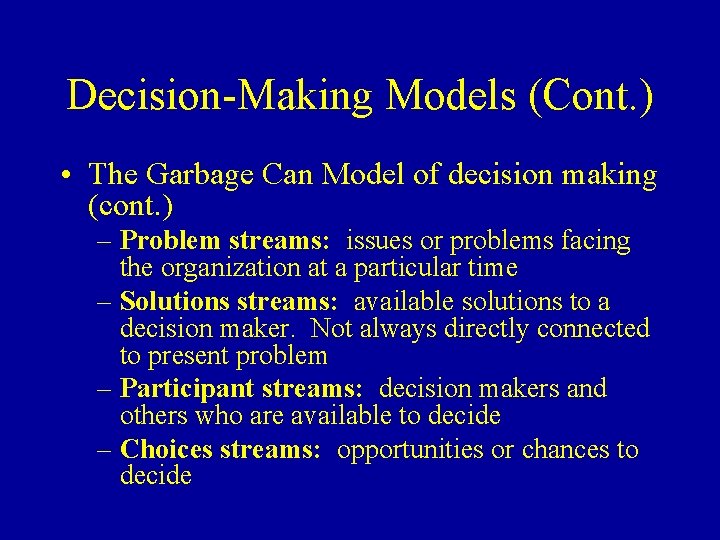 Decision-Making Models (Cont.)

• The Garbage Can Model of decision making (cont.)

– Problem streams: issues or problems facing the organization at a particular time

– Solutions streams: available solutions to a decision maker. Not always directly connected to present problem

– Participant streams: decision makers and others who are available to decide

– Choices streams: opportunities or chances to decide